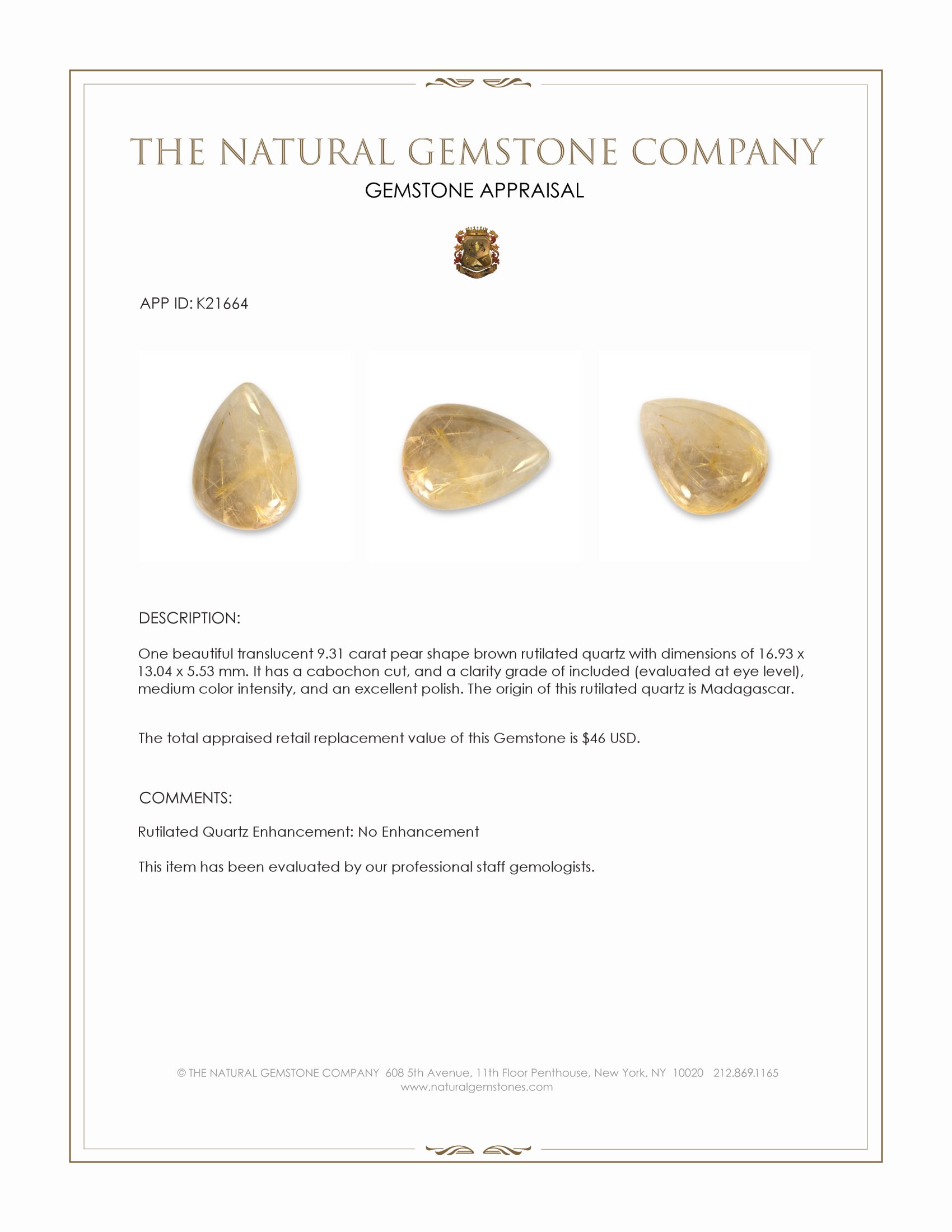 THE NATURAL GEMSTONE COMPANY
GEMSTONE APPRAISAL

APP ID: K21664

DESCRIPTION:

One beautiful translucent 9.31 carat pear shape brown rutilated quartz with dimensions of 16.93 x 13.04 x 5.53 mm. It has a cabochon cut, and a clarity grade of included (evaluated at eye level), medium color intensity, and an excellent polish. The origin of this rutilated quartz is Madagascar.

The total appraised retail replacement value of this Gemstone is $46 USD.

COMMENTS:

Rutilated Quartz Enhancement: No Enhancement

This item has been evaluated by our professional staff gemologists.

© THE NATURAL GEMSTONE COMPANY 608 5th Avenue, 11th Floor Penthouse, New York, NY 10020 212.869.1165
www.naturalgemstones.com